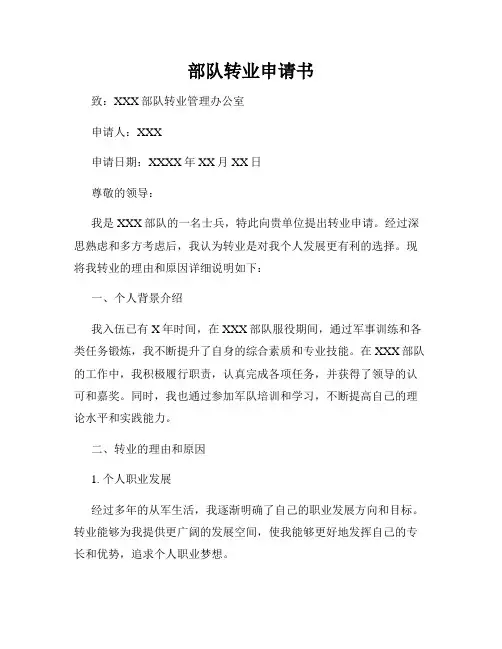 部队转业申请书

致：XXX 部队转业管理办公室

申请人：XXX

申请日期：XXXX 年 XX 月 XX 日

尊敬的领导：

我是 XXX 部队的一名士兵，特此向贵单位提出转业申请。经过深思熟虑和多方考虑后，我认为转业是对我个人发展更有利的选择。现将我转业的理由和原因详细说明如下：

一、个人背景介绍

我入伍已有 X 年时间，在 XXX 部队服役期间，通过军事训练和各类任务锻炼，我不断提升了自身的综合素质和专业技能。在 XXX 部队的工作中，我积极履行职责，认真完成各项任务，并获得了领导的认可和嘉奖。同时，我也通过参加军队培训和学习，不断提高自己的理论水平和实践能力。

二、转业的理由和原因

1. 个人职业发展

经过多年的从军生活，我逐渐明确了自己的职业发展方向和目标。转业能够为我提供更广阔的发展空间，使我能够更好地发挥自己的专长和优势，追求个人职业梦想。